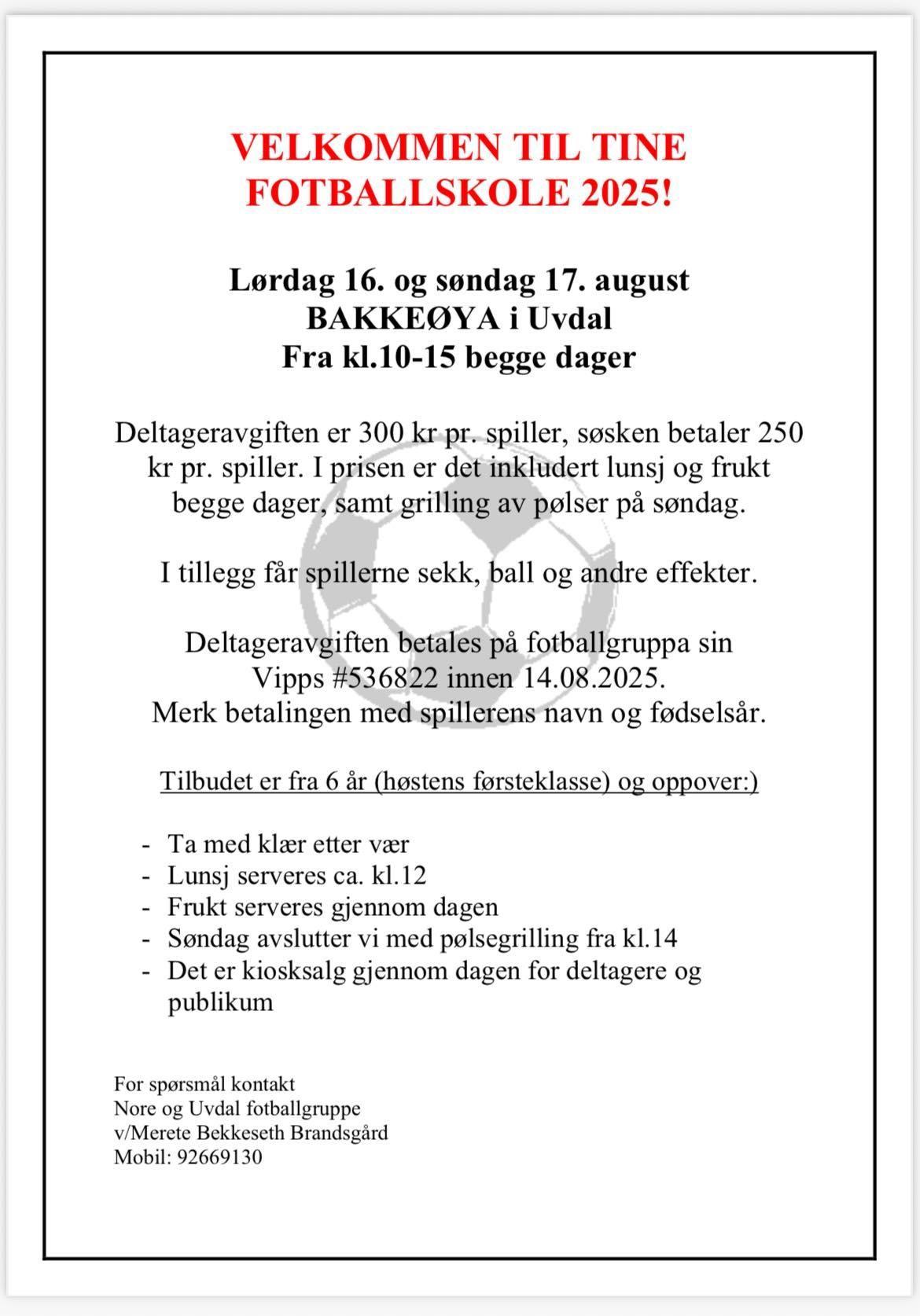 VELKOMMEN TIL TINE FOTBALLSKOLE 2025!

Lørdag 16. og søndag 17. august
BAKKEØYA i Uvdal
Fra kl.10-15 begge dager

Deltageravgiften er 300 kr pr. spiller, søsken betaler 250 kr pr. spiller. I prisen er det inkludert lunsj og frukt begge dager, samt grilling av pølser på søndag.

I tillegg får spillerne sekk, ball og andre effekter.

Deltageravgiften betales på fotballgruppa sin Vipps #536822 innen 14.08.2025.
Merk betalingen med spillerens navn og fødselsår.

Tilbudet er fra 6 år (høstens førsteklasse) og oppover:)

- Ta med klær etter vær
- Lunsj serveres ca. kl.12
- Frukt serveres gjennom dagen
- Søndag avslutter vi med pølsegrilling fra kl.14
- Det er kiosksalg gjennom dagen for deltagere og publikum

For spørsmål kontakt
Nore og Uvdal fotballgruppe
v/Merete Bekkeseth Brandsgård
Mobil: 92669130